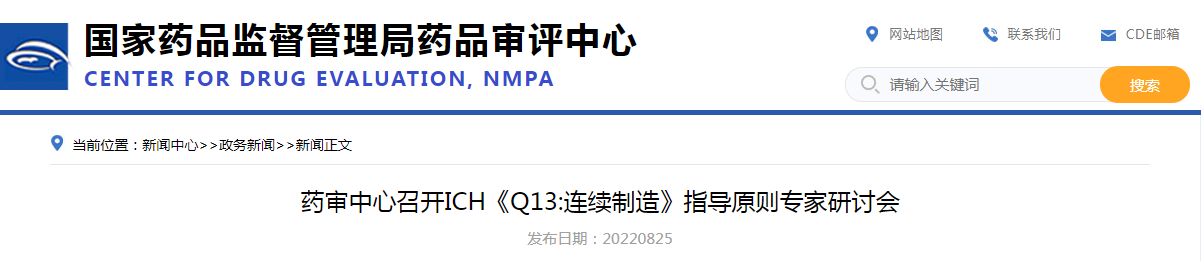 国家药品监督管理局药品审评中心
CENTER FOR DRUG EVALUATION, NMPA

网站地图 联系我们 CDE邮箱

请输入关键词 搜索

当前位置：新闻中心>>政务新闻>>新闻正文

药审中心召开ICH《Q13:连续制造》指导原则专家研讨会

发布日期：20220825